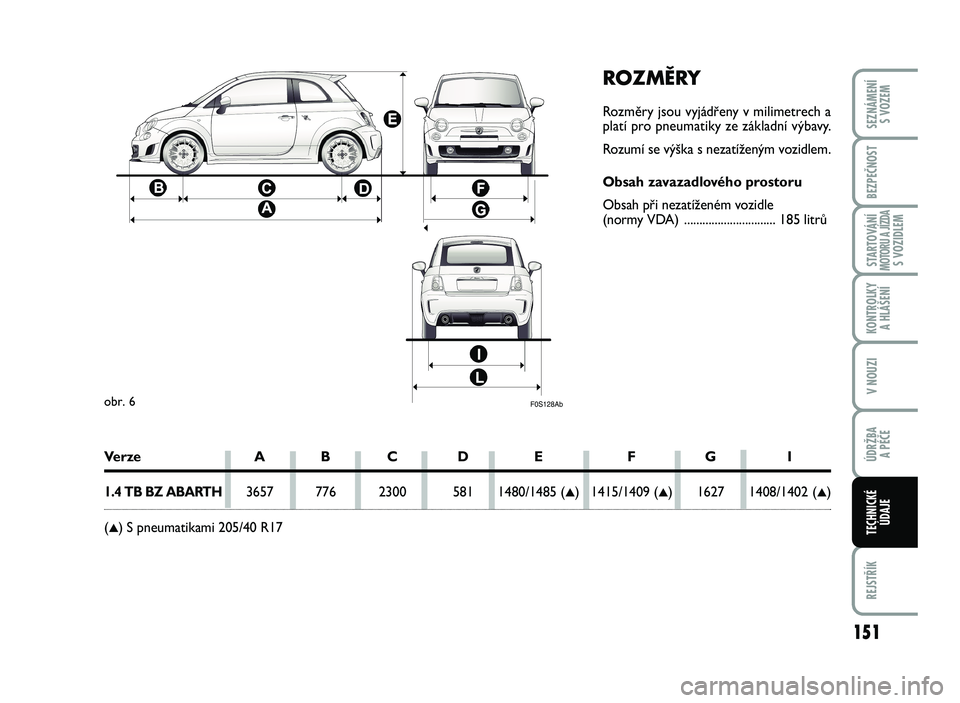 E

B C D
A

F
G

I
L

obr. 6

F0S128Ab

ROZMĚRY

Rozměry jsou vyjádřeny v milimetrech a platí pro pneumatiky ze základní výbavy.

Rozumí se výška s nezatíženým vozidlem.

Obsah zavazadlového prostoru

Obsah při nezatíženém vozidle (normy VDA) .............................. 185 litrů

| Verze | A | B | C | D | E | F | G | I |
|---|---|---|---|---|---|---|---|---|
| 1.4 TB BZ ABARTH | 3657 | 776 | 2300 | 581 | 1480/1485 (▲) | 1415/1409 (▲) | 1627 | 1408/1402 (▲) |

(▲) S pneumatikami 205/40 R17

SEZNÁMENÍ S VOZEM

BEZPEČNOST

STARTOVÁNÍ MOTORU A JÍZDA S VOZIDLEM

KONTROLKY A HLÁŠENÍ

V NOUZI

ÚDRŽBA A PÉČE

TECHNICKÉ ÚDAJE

REJSTŘÍK

151

carmanualsonline.info